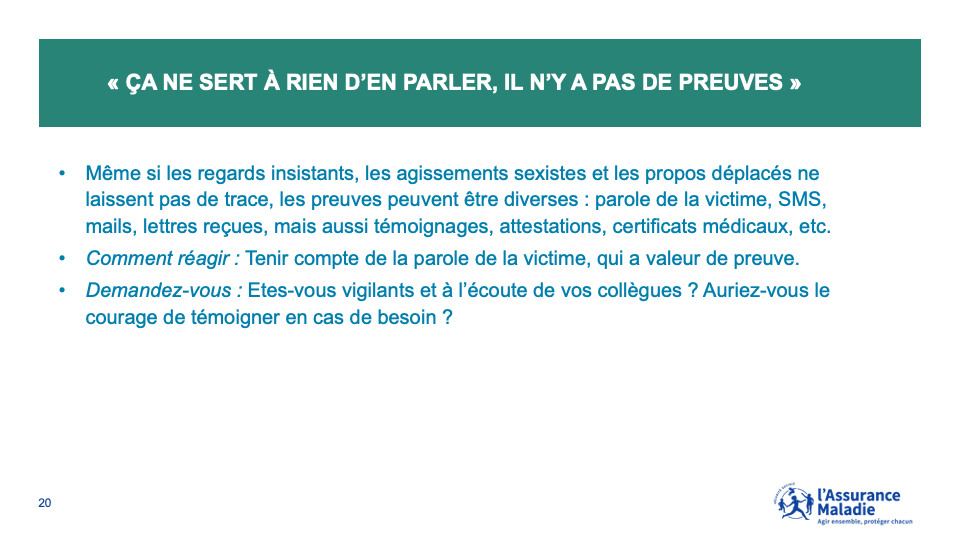 « ÇA NE SERT À RIEN D'EN PARLER, IL N'Y A PAS DE PREUVES »

• Même si les regards insistants, les agissements sexistes et les propos déplacés ne laissent pas de trace, les preuves peuvent être diverses : parole de la victime, SMS, mails, lettres reçues, mais aussi témoignages, attestations, certificats médicaux, etc.
• Comment réagir : Tenir compte de la parole de la victime, qui a valeur de preuve.
• Demandez-vous : Etes-vous vigilants et à l'écoute de vos collègues ? Auriez-vous le courage de témoigner en cas de besoin ?

20

l'Assurance
Maladie
Agir ensemble, protéger chacun